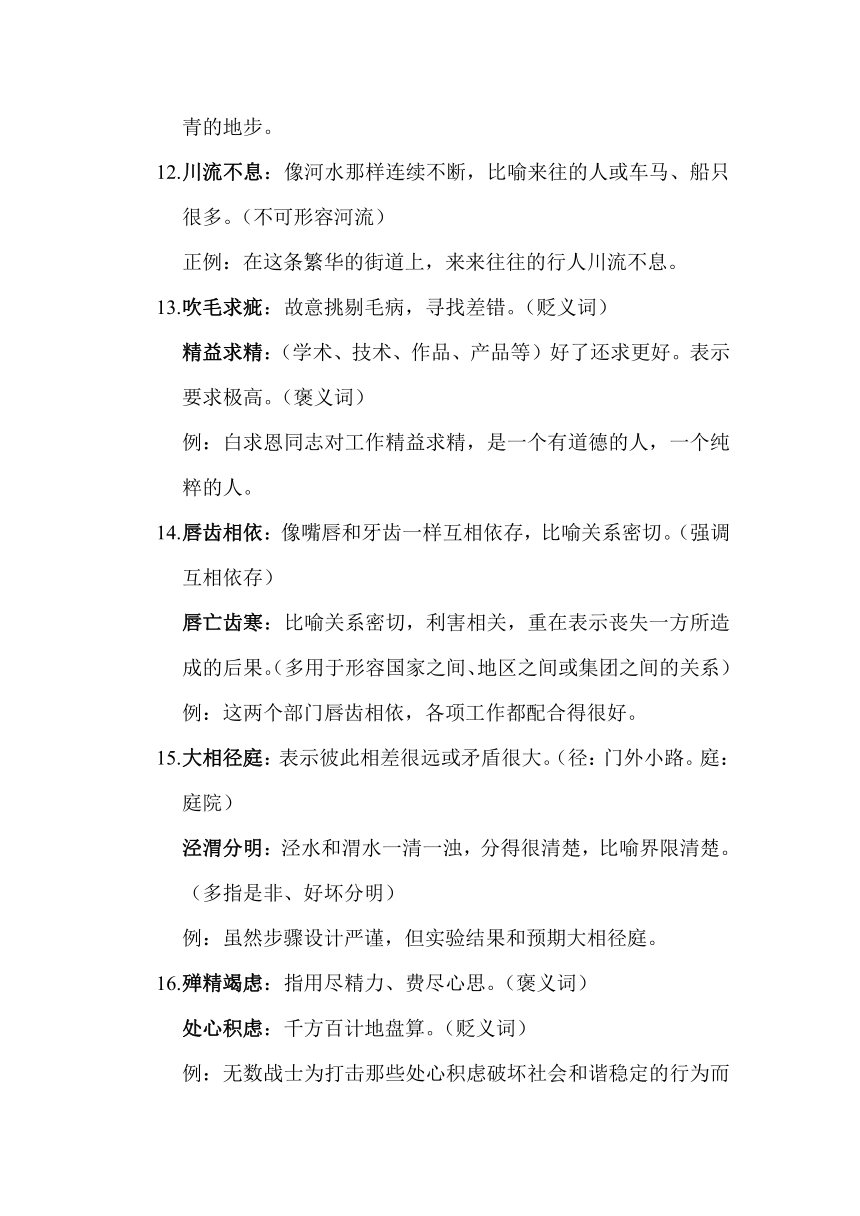 青的地步。

12.川流不息：像河水那样连续不断，比喻来往的人或车马、船只很多。（不可形容河流）

正例：在这条繁华的街道上，来来往往的行人川流不息。

13.吹毛求疵：故意挑剔毛病，寻找差错。（贬义词）

精益求精：（学术、技术、作品、产品等）好了还求更好。表示要求极高。（褒义词）

例：白求恩同志对工作精益求精，是一个有道德的人，一个纯粹的人。

14.唇齿相依：像嘴唇和牙齿一样互相依存，比喻关系密切。（强调互相依存）

唇亡齿寒：比喻关系密切，利害相关，重在表示丧失一方所造成的后果。（多用于形容国家之间、地区之间或集团之间的关系）

例：这两个部门唇齿相依，各项工作都配合得很好。

15.大相径庭：表示彼此相差很远或矛盾很大。（径：门外小路。庭：庭院）

泾渭分明：泾水和渭水一清一浊，分得很清楚，比喻界限清楚。（多指是非、好坏分明）

例：虽然步骤设计严谨，但实验结果和预期大相径庭。

16.殚精竭虑：指用尽精力、费尽心思。（褒义词）

处心积虑：千方百计地盘算。（贬义词）

例：无数战士为打击那些处心积虑破坏社会和谐稳定的行为而